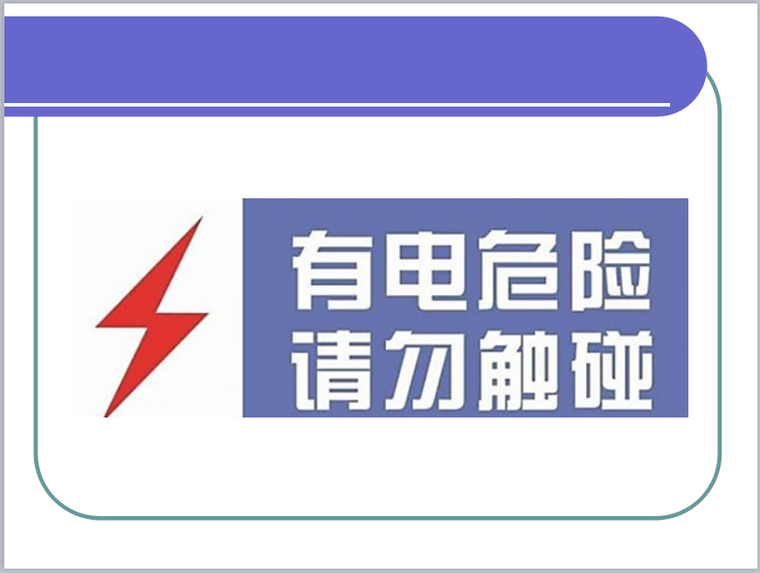 有电危险
请勿触碰